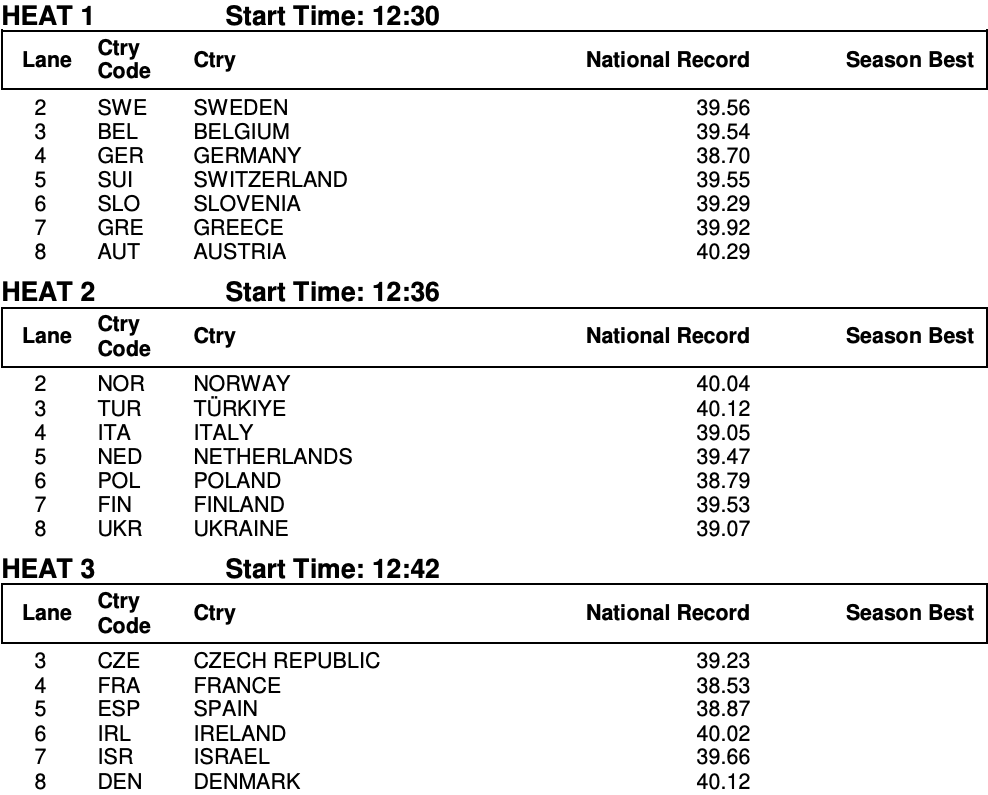 HEAT 1 Start Time: 12:30

| Lane | Ctry Code | Ctry | National Record | Season Best |
|---|---|---|---|---|
| 2 | SWE | SWEDEN | 39.56 | |
| 3 | BEL | BELGIUM | 39.54 | |
| 4 | GER | GERMANY | 38.70 | |
| 5 | SUI | SWITZERLAND | 39.55 | |
| 6 | SLO | SLOVENIA | 39.29 | |
| 7 | GRE | GREECE | 39.92 | |
| 8 | AUT | AUSTRIA | 40.29 | |

HEAT 2 Start Time: 12:36

| Lane | Ctry Code | Ctry | National Record | Season Best |
|---|---|---|---|---|
| 2 | NOR | NORWAY | 40.04 | |
| 3 | TUR | TÜRKIYE | 40.12 | |
| 4 | ITA | ITALY | 39.05 | |
| 5 | NED | NETHERLANDS | 39.47 | |
| 6 | POL | POLAND | 38.79 | |
| 7 | FIN | FINLAND | 39.53 | |
| 8 | UKR | UKRAINE | 39.07 | |

HEAT 3 Start Time: 12:42

| Lane | Ctry Code | Ctry | National Record | Season Best |
|---|---|---|---|---|
| 3 | CZE | CZECH REPUBLIC | 39.23 | |
| 4 | FRA | FRANCE | 38.53 | |
| 5 | ESP | SPAIN | 38.87 | |
| 6 | IRL | IRELAND | 40.02 | |
| 7 | ISR | ISRAEL | 39.66 | |
| 8 | DEN | DENMARK | 40.12 | |